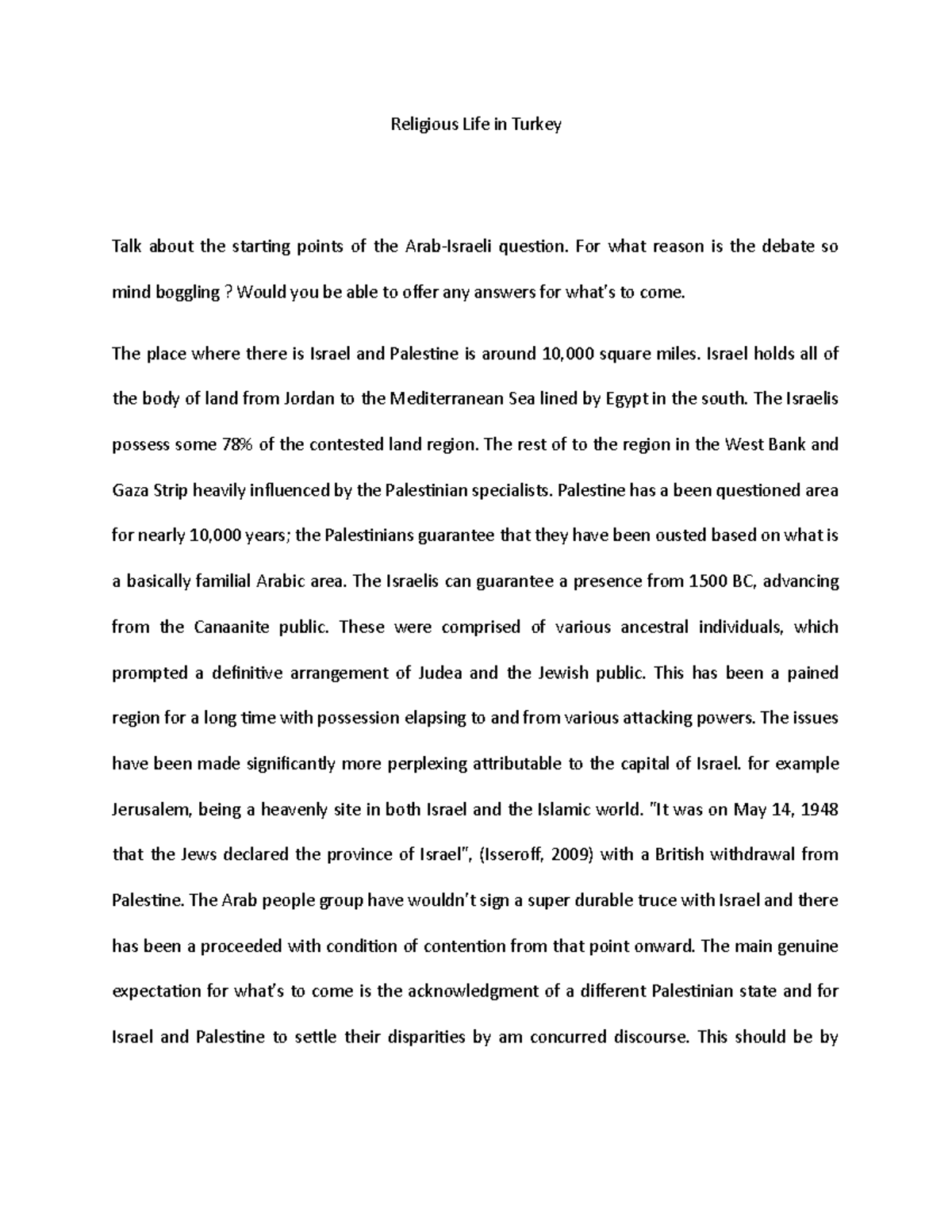 Religious Life in Turkey

Talk about the starting points of the Arab-Israeli question. For what reason is the debate so mind boggling ? Would you be able to offer any answers for what's to come.

The place where there is Israel and Palestine is around 10,000 square miles. Israel holds all of the body of land from Jordan to the Mediterranean Sea lined by Egypt in the south. The Israelis possess some 78% of the contested land region. The rest of to the region in the West Bank and Gaza Strip heavily influenced by the Palestinian specialists. Palestine has a been questioned area for nearly 10,000 years; the Palestinians guarantee that they have been ousted based on what is a basically familial Arabic area. The Israelis can guarantee a presence from 1500 BC, advancing from the Canaanite public. These were comprised of various ancestral individuals, which prompted a definitive arrangement of Judea and the Jewish public. This has been a pained region for a long time with possession elapsing to and from various attacking powers. The issues have been made significantly more perplexing attributable to the capital of Israel. for example Jerusalem, being a heavenly site in both Israel and the Islamic world. "It was on May 14, 1948 that the Jews declared the province of Israel", (Isseroff, 2009) with a British withdrawal from Palestine. The Arab people group have wouldn't sign a super durable truce with Israel and there has been a proceeded with condition of contention from that point onward. The main genuine expectation for what's to come is the acknowledgment of a different Palestinian state and for Israel and Palestine to settle their disparities by am concurred discourse. This should be by